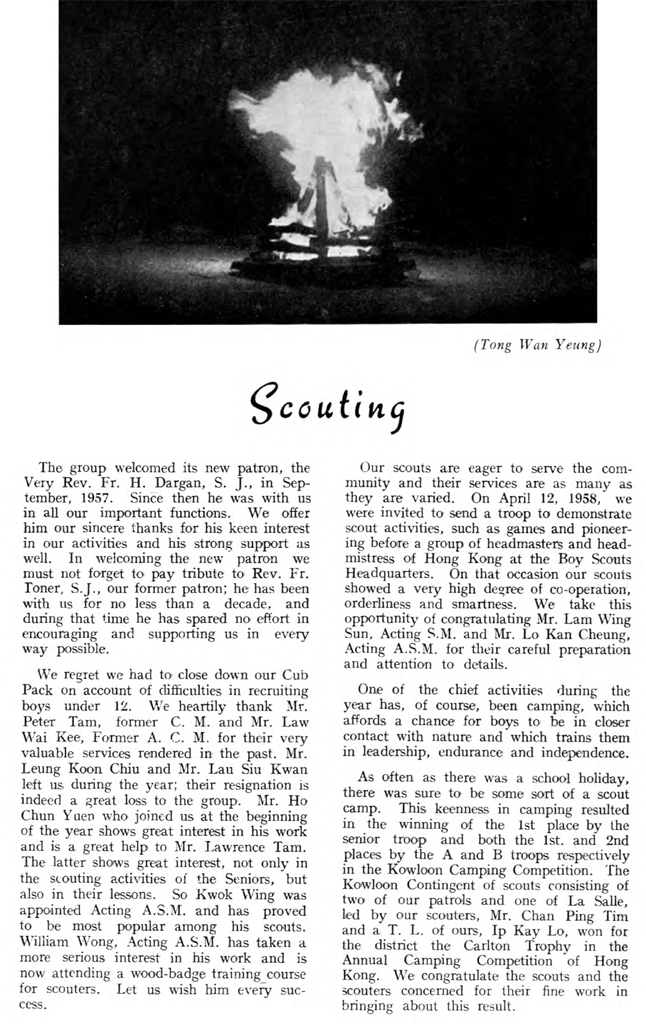 (Tong Wan Yeung)

Scouting

The group welcomed its new patron, the Very Rev. Fr. H. Dargan, S. J., in September, 1957. Since then he was with us in all our important functions. We offer him our sincere thanks for his keen interest in our activities and his strong support as well. In welcoming the new patron we must not forget to pay tribute to Rev. Fr. Toner, S.J., our former patron; he has been with us for no less than a decade, and during that time he has spared no effort in encouraging and supporting us in every way possible.

We regret we had to close down our Cub Pack on account of difficulties in recruiting boys under 12. We heartily thank Mr. Peter Tam, former C. M. and Mr. Law Wai Kee, Former A. C. M. for their very valuable services rendered in the past. Mr. Leung Koon Chiu and Mr. Lau Siu Kwan left us during the year; their resignation is indeed a great loss to the group. Mr. Ho Chun Yuen who joined us at the beginning of the year shows great interest in his work and is a great help to Mr. Lawrence Tam. The latter shows great interest, not only in the scouting activities of the Seniors, but also in their lessons. So Kwok Wing was appointed Acting A.S.M. and has proved to be most popular among his scouts. William Wong, Acting A.S.M. has taken a more serious interest in his work and is now attending a wood-badge training course for scouters. Let us wish him every success.

Our scouts are eager to serve the community and their services are as many as they are varied. On April 12, 1958, we were invited to send a troop to demonstrate scout activities, such as games and pioneering before a group of headmasters and headmistress of Hong Kong at the Boy Scouts Headquarters. On that occasion our scouts showed a very high degree of co-operation, orderliness and smartness. We take this opportunity of congratulating Mr. Lam Wing Sun, Acting S.M. and Mr. Lo Kan Cheung, Acting A.S.M. for their careful preparation and attention to details.

One of the chief activities during the year has, of course, been camping, which affords a chance for boys to be in closer contact with nature and which trains them in leadership, endurance and independence.

As often as there was a school holiday, there was sure to be some sort of a scout camp. This keenness in camping resulted in the winning of the 1st place by the senior troop and both the 1st. and 2nd places by the A and B troops respectively in the Kowloon Camping Competition. The Kowloon Contingent of scouts consisting of two of our patrols and one of La Salle, led by our scouters, Mr. Chan Ping Tim and a T. L. of ours, Ip Kay Lo, won for the district the Carlton Trophy in the Annual Camping Competition of Hong Kong. We congratulate the scouts and the scouters concerned for their fine work in bringing about this result.